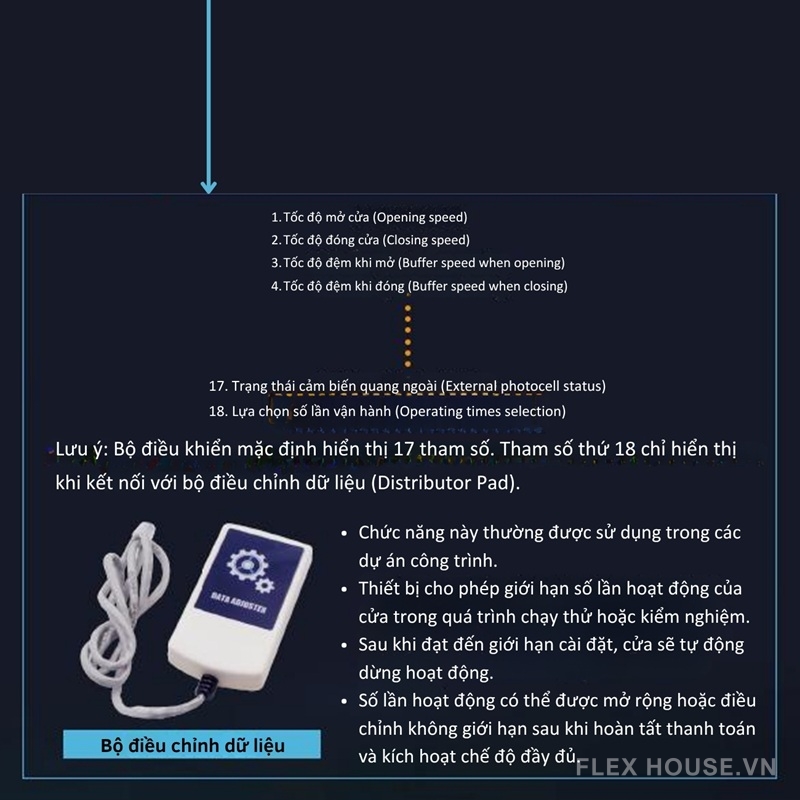 1. Tốc độ mở cửa (Opening speed)
2. Tốc độ đóng cửa (Closing speed)
3. Tốc độ đệm khi mở (Buffer speed when opening)
4. Tốc độ đệm khi đóng (Buffer speed when closing)

17. Trạng thái cảm biến quang ngoài (External photocell status)
18. Lựa chọn số lần vận hành (Operating times selection)

Lưu ý: Bộ điều khiển mặc định hiển thị 17 tham số. Tham số thứ 18 chỉ hiển thị khi kết nối với bộ điều chỉnh dữ liệu (Distributor Pad).

DATA ADJUSTER

Bộ điều chỉnh dữ liệu

• Chức năng này thường được sử dụng trong các dự án công trình.
• Thiết bị cho phép giới hạn số lần hoạt động của cửa trong quá trình chạy thử hoặc kiểm nghiệm.
• Sau khi đạt đến giới hạn cài đặt, cửa sẽ tự động dừng hoạt động.
• Số lần hoạt động có thể được mở rộng hoặc điều chỉnh không giới hạn sau khi hoàn tất thanh toán và kích hoạt chế độ đầy đủ.

FLEX HOUSE.VN